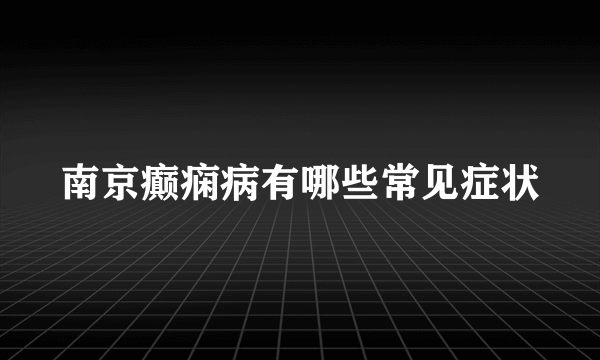 南京癫痫病有哪些常见症状